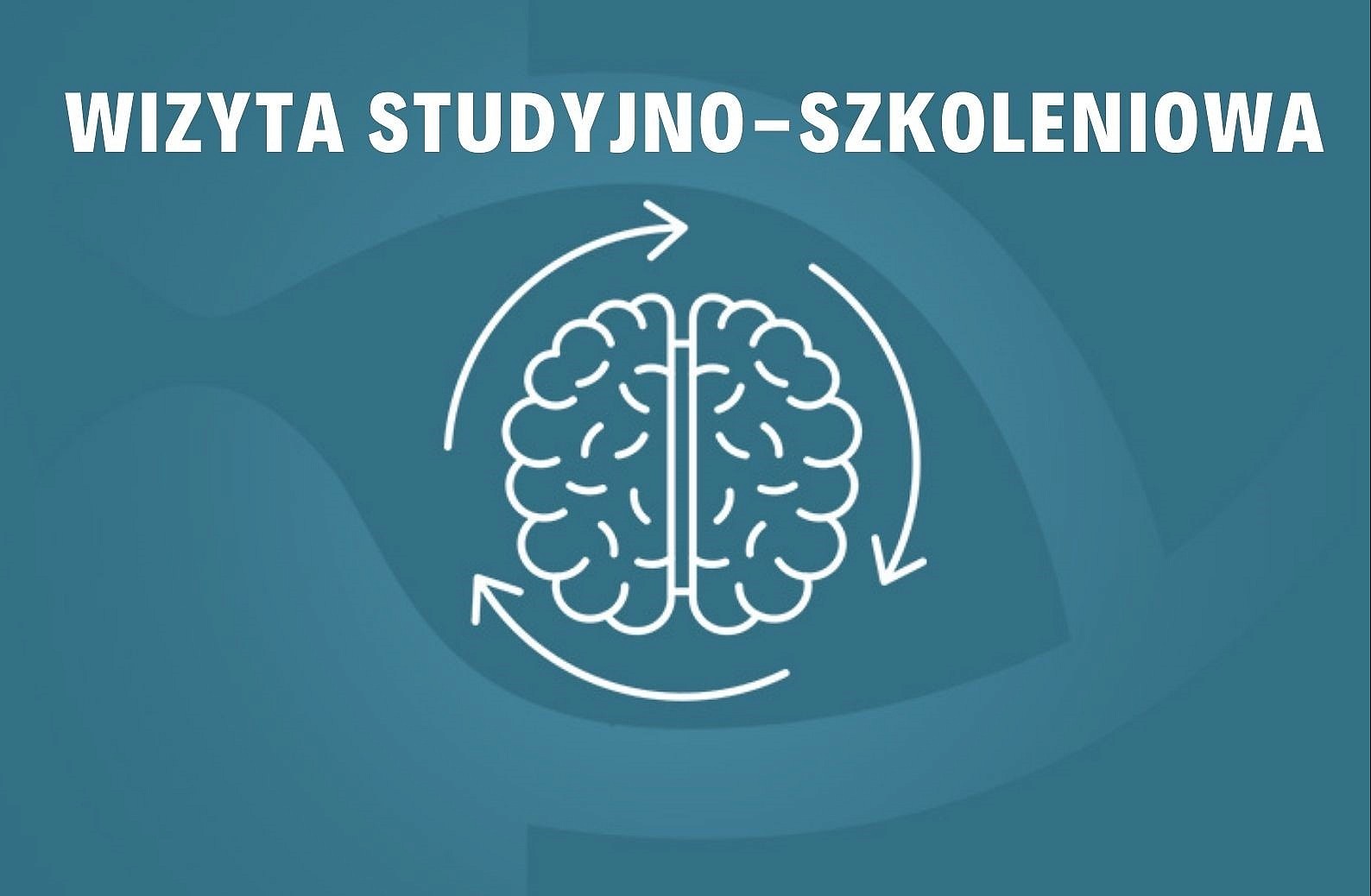 WIZYTA STUDYJNO–SZKOLENIOWA